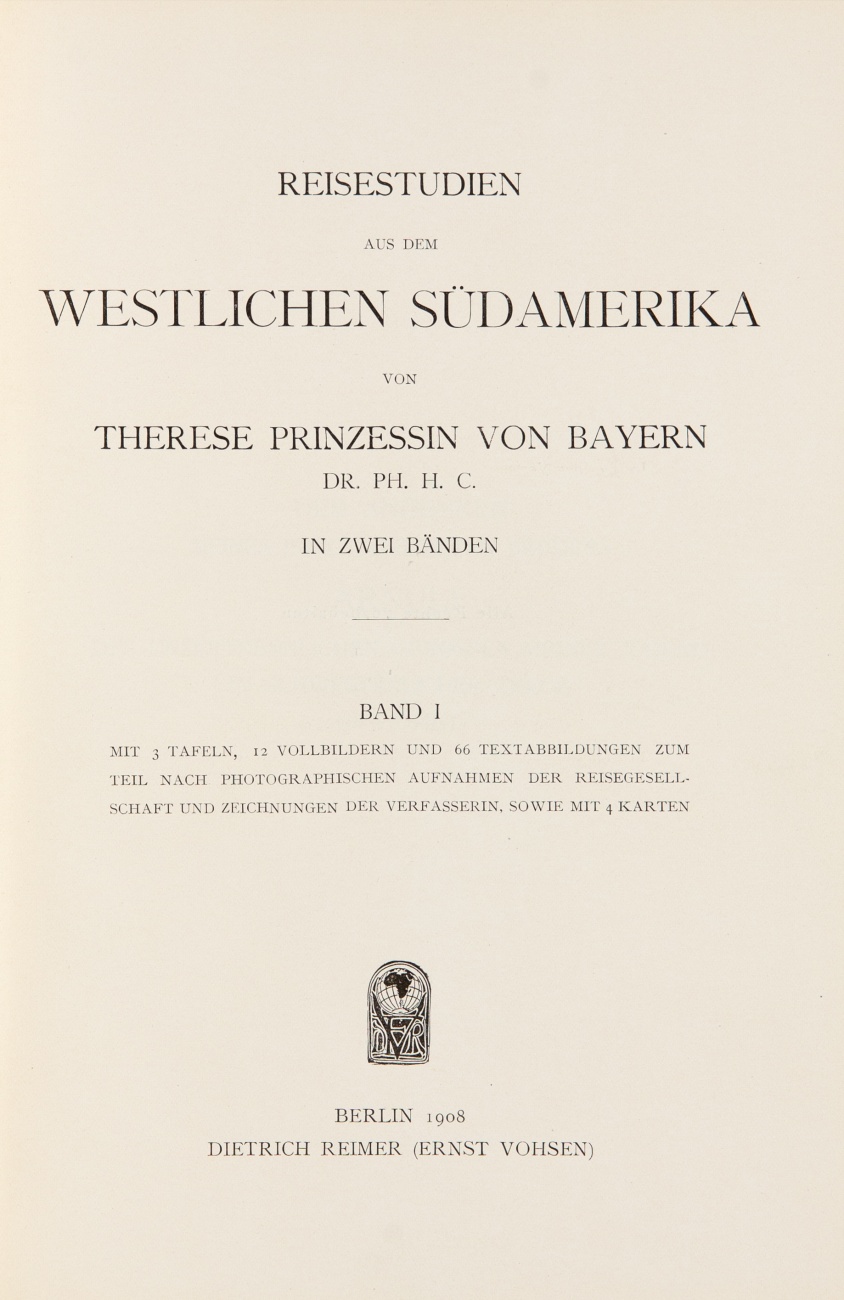 REISESTUDIEN

AUS DEM

WESTLICHEN SÜDAMERIKA

VON

THERESE PRINZESSIN VON BAYERN

DR. PH. H. C.

IN ZWEI BÄNDEN

BAND I

MIT 3 TAFELN, 12 VOLLBILDERN UND 66 TEXTABBILDUNGEN ZUM TEIL NACH PHOTOGRAPHISCHEN AUFNAHMEN DER REISEGESELLSCHAFT UND ZEICHNUNGEN DER VERFASSERIN, SOWIE MIT 4 KARTEN

DVR

BERLIN 1908

DIETRICH REIMER (ERNST VOHSEN)